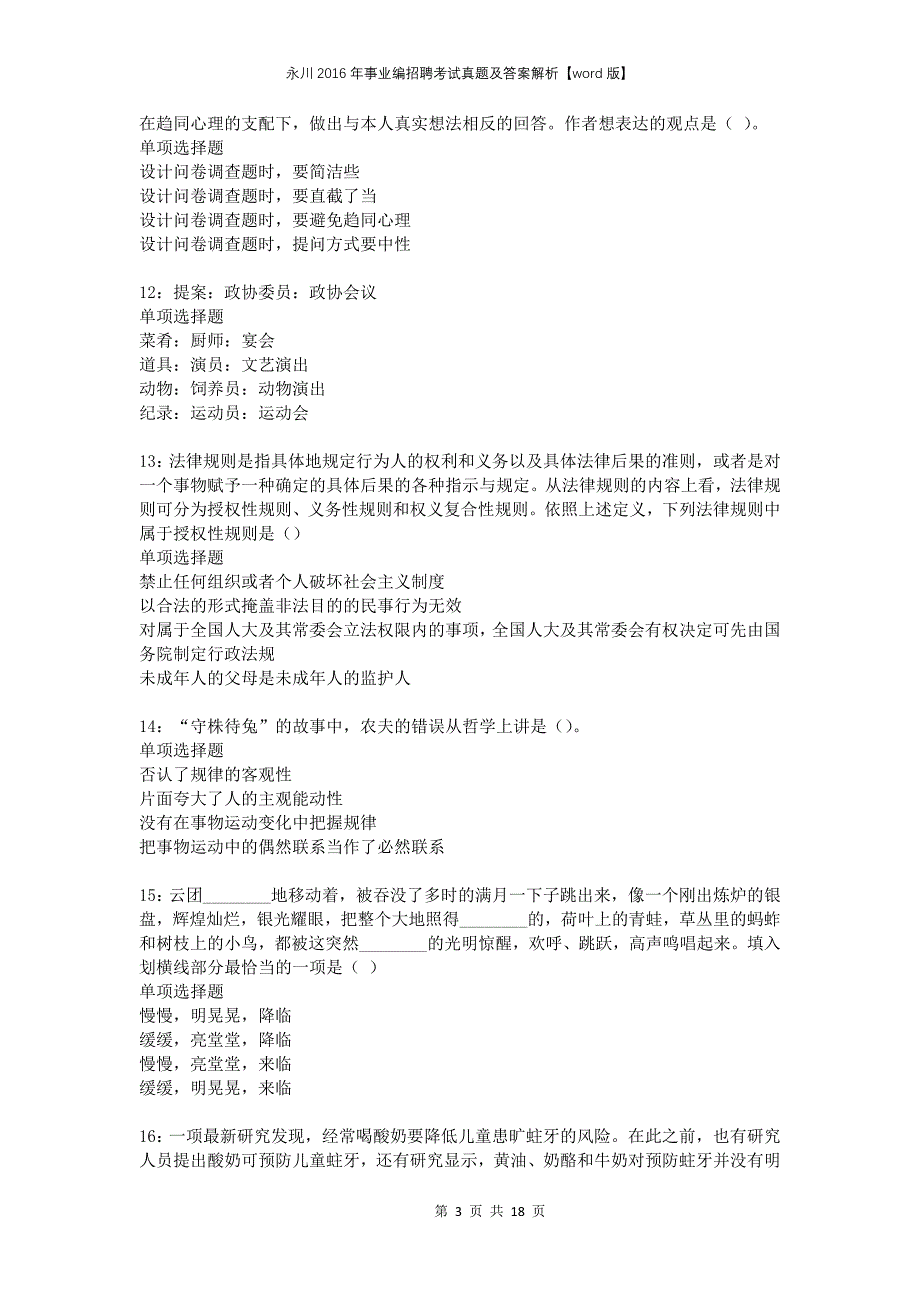 永川2016年事业编招聘考试真题及答案解析【word版】

在趋同心理的支配下，做出与本人真实想法相反的回答。作者想表达的观点是（ ）。
单项选择题
设计问卷调查题时，要简洁些
设计问卷调查题时，要直截了当
设计问卷调查题时，要避免趋同心理
设计问卷调查题时，提问方式要中性

12：提案：政协委员：政协会议
单项选择题
菜肴：厨师：宴会
道具：演员：文艺演出
动物：饲养员：动物演出
纪录：运动员：运动会

13：法律规则是指具体地规定行为人的权利和义务以及具体法律后果的准则，或者是对一个事物赋予一种确定的具体后果的各种指示与规定。从法律规则的内容上看，法律规则可分为授权性规则、义务性规则和权义复合性规则。依照上述定义，下列法律规则中属于授权性规则是（）
单项选择题
禁止任何组织或者个人破坏社会主义制度
以合法的形式掩盖非法目的的民事行为无效
对属于全国人大及其常委会立法权限内的事项，全国人大及其常委会有权决定可先由国务院制定行政法规
未成年人的父母是未成年人的监护人

14：“守株待兔”的故事中，农夫的错误从哲学上讲是（）。
单项选择题
否认了规律的客观性
片面夸大了人的主观能动性
没有在事物运动变化中把握规律
把事物运动中的偶然联系当作了必然联系

15：云团________地移动着，被吞没了多时的满月一下子跳出来，像一个刚出炼炉的银盘，辉煌灿烂，银光耀眼，把整个大地照得________的，荷叶上的青蛙，草丛里的蚂蚱和树枝上的小鸟，都被这突然________的光明惊醒，欢呼、跳跃，高声鸣唱起来。填入划横线部分最恰当的一项是（ ）
单项选择题
慢慢，明晃晃，降临
缓缓，亮堂堂，降临
慢慢，亮堂堂，来临
缓缓，明晃晃，来临

16：一项最新研究发现，经常喝酸奶要降低儿童患旷蛀牙的风险。在此之前，也有研究人员提出酸奶可预防儿童蛀牙，还有研究显示，黄油、奶酪和牛奶对预防蛀牙并没有明

第 3 页 共 18 页